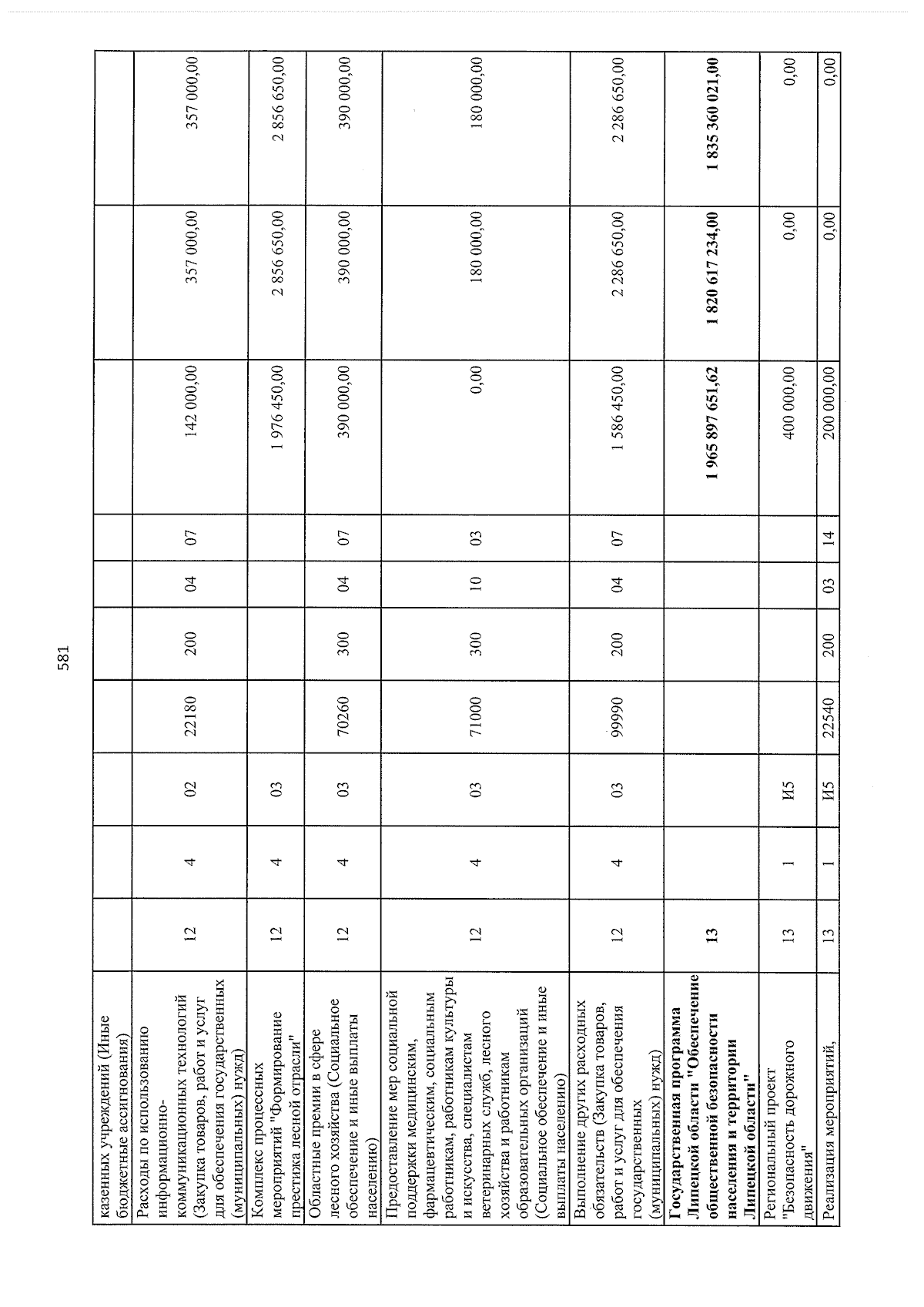 581

| казенных учреждений (Иные бюджетные ассигнования) | | | | | | | | | | |
|---|---|---|---|---|---|---|---|---|---|---|
| Расходы по использованию информационно-коммуникационных технологий (Закупка товаров, работ и услуг для обеспечения государственных (муниципальных) нужд) | 12 | 4 | 02 | 22180 | 200 | 04 | 07 | 142 000,00 | 357 000,00 | 357 000,00 |
| Комплекс процессных мероприятий "Формирование престижа лесной отрасли" | 12 | 4 | 03 | | | | | 1 976 450,00 | 2 856 650,00 | 2 856 650,00 |
| Областные премии в сфере лесного хозяйства (Социальное обеспечение и иные выплаты населению) | 12 | 4 | 03 | 70260 | 300 | 04 | 07 | 390 000,00 | 390 000,00 | 390 000,00 |
| Предоставление мер социальной поддержки медицинским, фармацевтическим, социальным работникам, работникам культуры и искусства, специалистам ветеринарных служб, лесного хозяйства и работникам образовательных организаций (Социальное обеспечение и иные выплаты населению) | 12 | 4 | 03 | 71000 | 300 | 10 | 03 | 0,00 | 180 000,00 | 180 000,00 |
| Выполнение других расходных обязательств (Закупка товаров, работ и услуг для обеспечения государственных (муниципальных) нужд) | 12 | 4 | 03 | 99990 | 200 | 04 | 07 | 1 586 450,00 | 2 286 650,00 | 2 286 650,00 |
| Государственная программа Липецкой области "Обеспечение общественной безопасности населения и территории Липецкой области" | 13 | | | | | | | 1 965 897 651,62 | 1 820 617 234,00 | 1 835 360 021,00 |
| Региональный проект "Безопасность дорожного движения" | 13 | 1 | И5 | | | | | 400 000,00 | 0,00 | 0,00 |
| Реализация мероприятий, | 13 | 1 | И5 | 22540 | 200 | 03 | 14 | 200 000,00 | 0,00 | 0,00 |